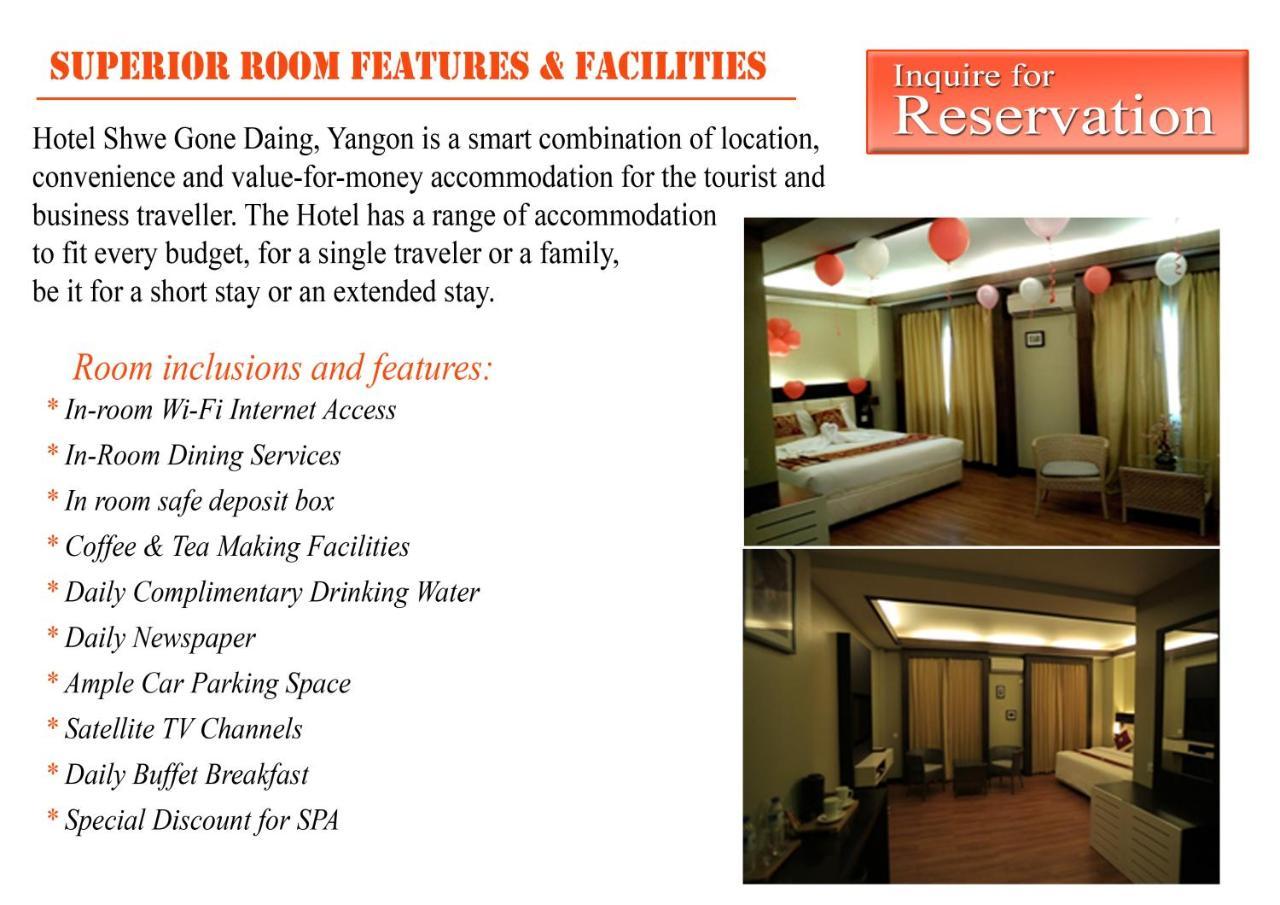 SUPERIOR ROOM FEATURES & FACILITIES

Inquire for Reservation

Hotel Shwe Gone Daing, Yangon is a smart combination of location, convenience and value-for-money accommodation for the tourist and business traveller. The Hotel has a range of accommodation to fit every budget, for a single traveler or a family, be it for a short stay or an extended stay.

Room inclusions and features:

* In-room Wi-Fi Internet Access
* In-Room Dining Services
* In room safe deposit box
* Coffee & Tea Making Facilities
* Daily Complimentary Drinking Water
* Daily Newspaper
* Ample Car Parking Space
* Satellite TV Channels
* Daily Buffet Breakfast
* Special Discount for SPA